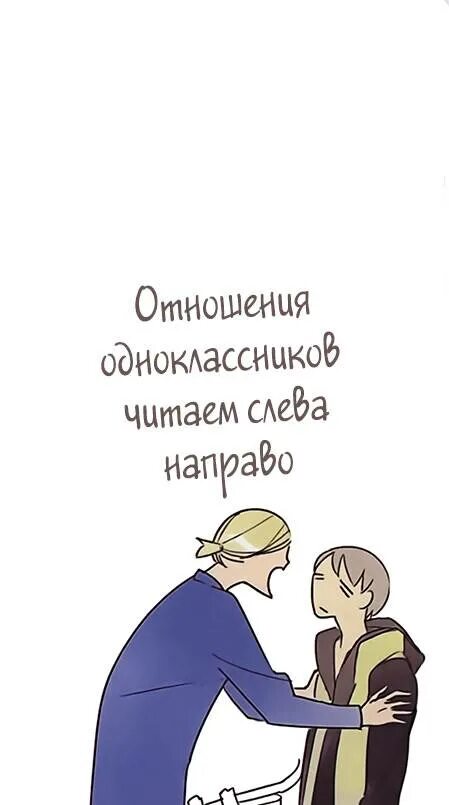 Отношения одноклассников читаем слева направо